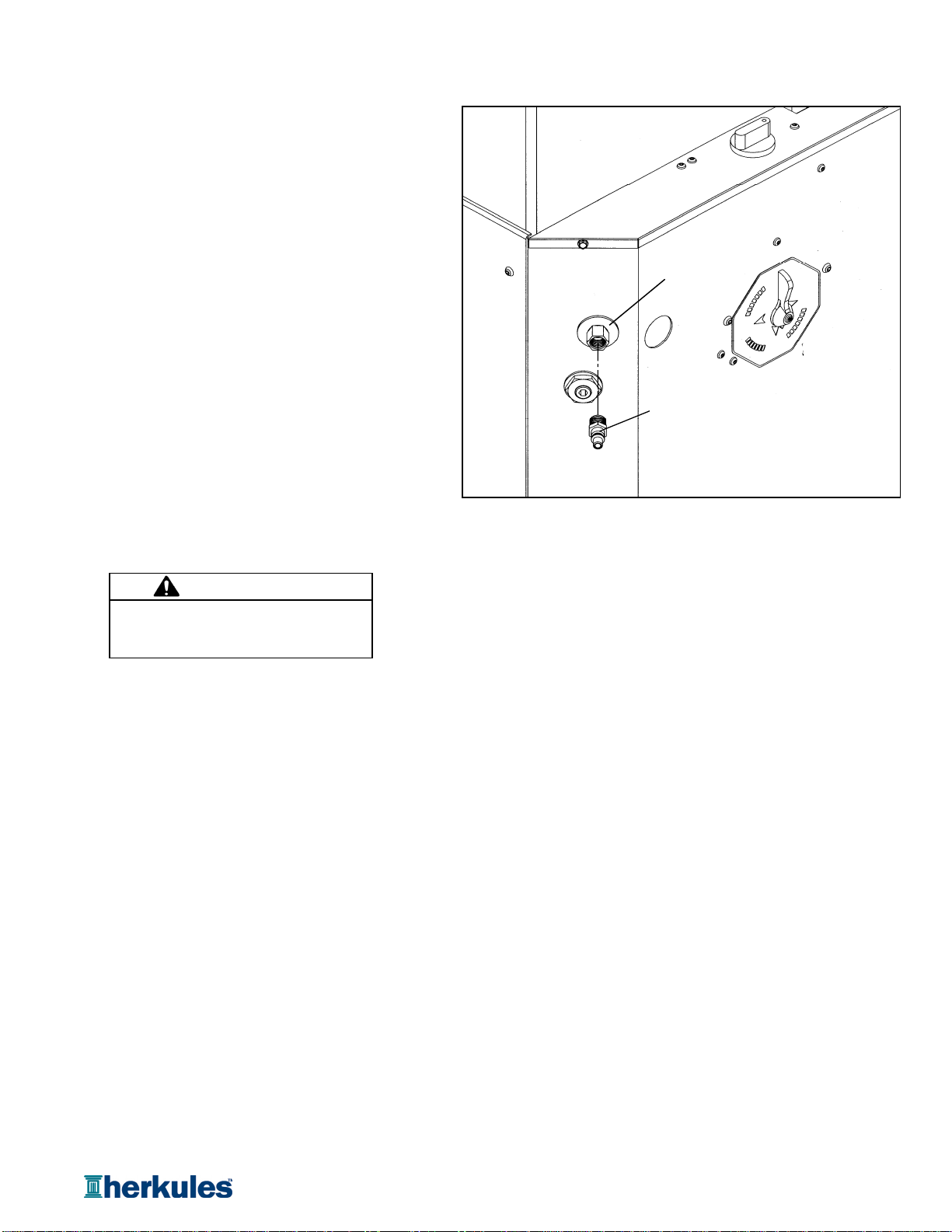 herkules